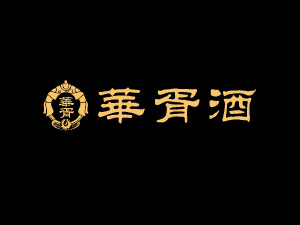 華胥

華胥酒